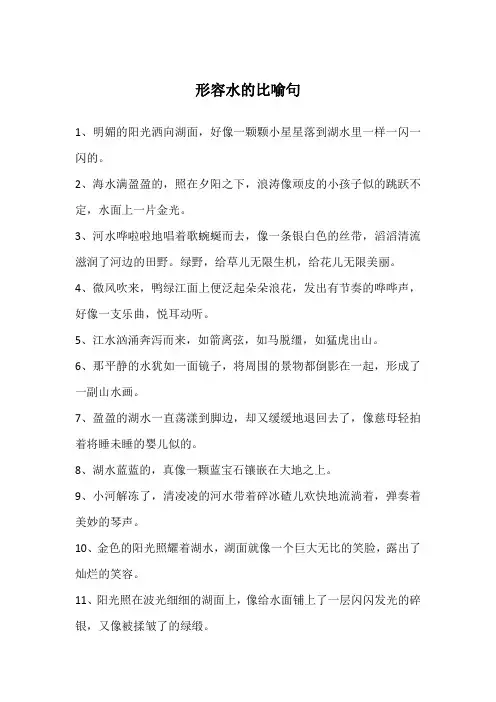 形容水的比喻句

1、明媚的阳光洒向湖面，好像一颗颗小星星落到湖水里一样一闪一闪的。

2、海水满盈盈的，照在夕阳之下，浪涛像顽皮的小孩子似的跳跃不定，水面上一片金光。

3、河水哗啦啦地唱着歌蜿蜒而去，像一条银白色的丝带，滔滔清流滋润了河边的田野。绿野，给草儿无限生机，给花儿无限美丽。

4、微风吹来，鸭绿江面上便泛起朵朵浪花，发出有节奏的哗哗声，好像一支乐曲，悦耳动听。

5、江水汹涌奔泻而来，如箭离弦，如马脱缰，如猛虎出山。

6、那平静的水犹如一面镜子，将周围的景物都倒影在一起，形成了一副山水画。

7、盈盈的湖水一直荡漾到脚边，却又缓缓地退回去了，像慈母轻拍着将睡未睡的婴儿似的。

8、湖水蓝蓝的，真像一颗蓝宝石镶嵌在大地之上。

9、小河解冻了，清凌凌的河水带着碎冰碴儿欢快地流淌着，弹奏着美妙的琴声。

10、金色的阳光照耀着湖水，湖面就像一个巨大无比的笑脸，露出了灿烂的笑容。

11、阳光照在波光细细的湖面上，像给水面铺上了一层闪闪发光的碎银，又像被揉皱了的绿缎。